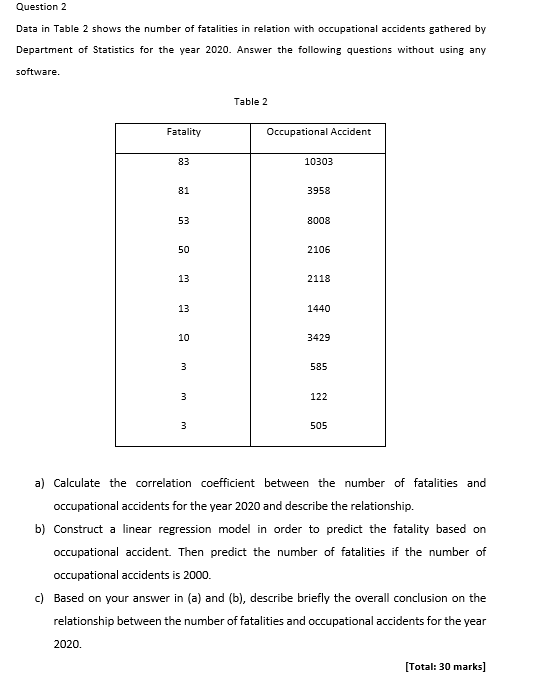 Question 2

Data in Table 2 shows the number of fatalities in relation with occupational accidents gathered by Department of Statistics for the year 2020. Answer the following questions without using any software.

Table 2

| Fatality | Occupational Accident |
|---|---|
| 83 | 10303 |
| 81 | 3958 |
| 53 | 8008 |
| 50 | 2106 |
| 13 | 2118 |
| 13 | 1440 |
| 10 | 3429 |
| 3 | 585 |
| 3 | 122 |
| 3 | 505 |

a) Calculate the correlation coefficient between the number of fatalities and occupational accidents for the year 2020 and describe the relationship.

b) Construct a linear regression model in order to predict the fatality based on occupational accident. Then predict the number of fatalities if the number of occupational accidents is 2000.

c) Based on your answer in (a) and (b), describe briefly the overall conclusion on the relationship between the number of fatalities and occupational accidents for the year 2020.

[Total: 30 marks]